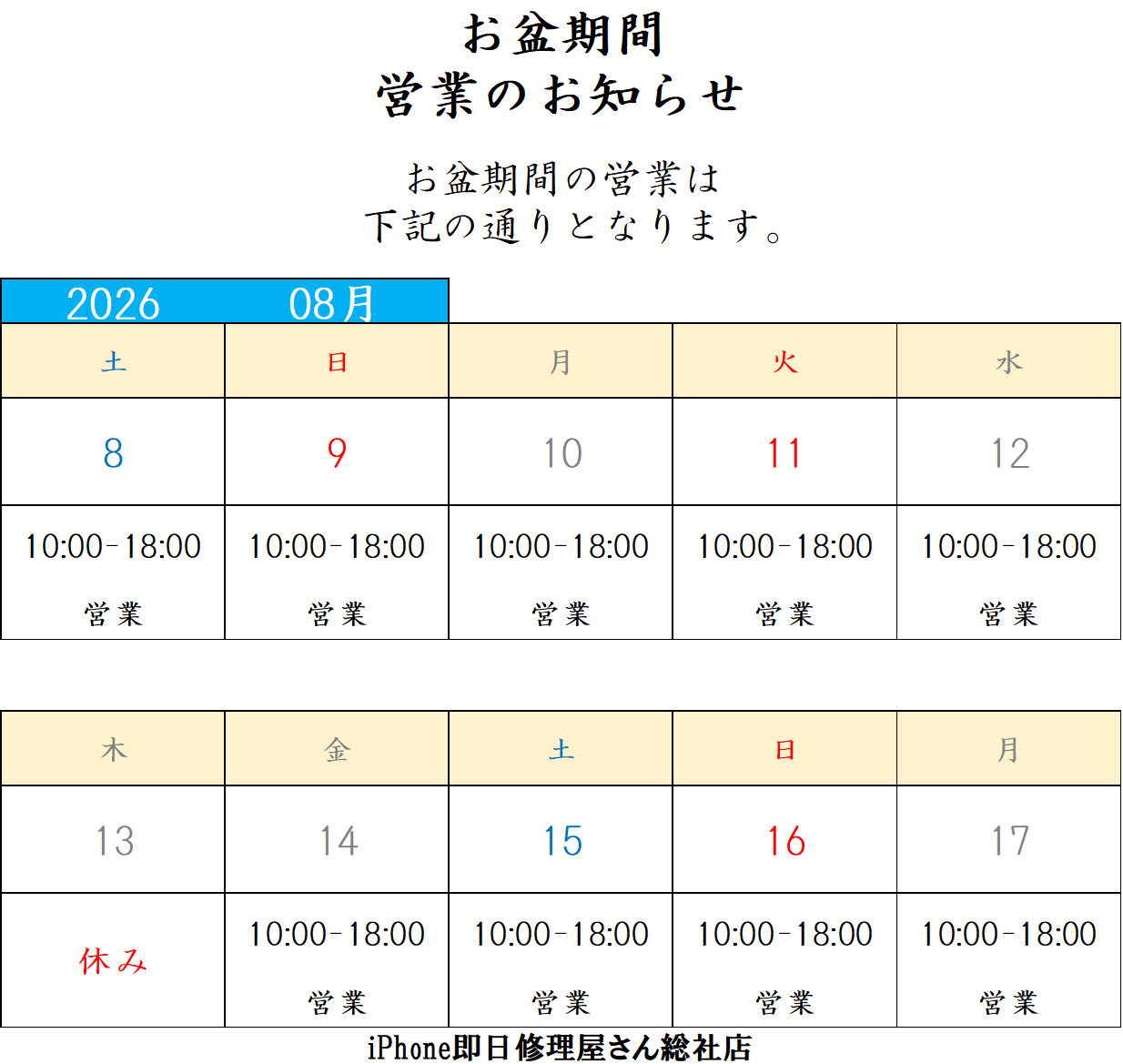 お盆期間
営業のお知らせ

お盆期間の営業は
下記の通りとなります。

2026 08月

| 土 | 日 | 月 | 火 | 水 |
|---|---|---|---|---|
| 8 | 9 | 10 | 11 | 12 |
| 10:00-18:00 営業 | 10:00-18:00 営業 | 10:00-18:00 営業 | 10:00-18:00 営業 | 10:00-18:00 営業 |

| 木 | 金 | 土 | 日 | 月 |
|---|---|---|---|---|
| 13 | 14 | 15 | 16 | 17 |
| 休み | 10:00-18:00 営業 | 10:00-18:00 営業 | 10:00-18:00 営業 | 10:00-18:00 営業 |

iPhone即日修理屋さん総社店